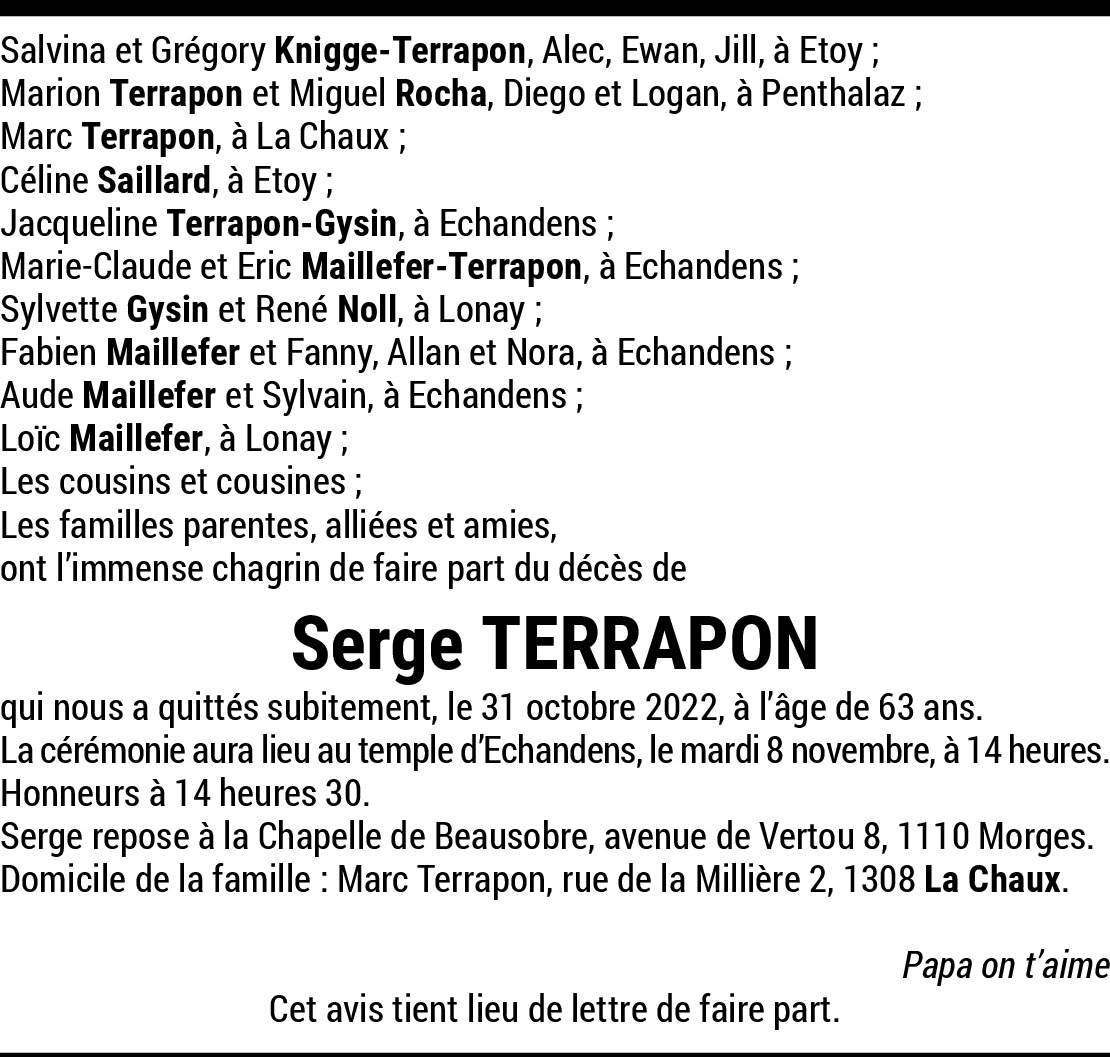 Salvina et Grégory Knigge-Terrapon, Alec, Ewan, Jill, à Etoy ;
Marion Terrapon et Miguel Rocha, Diego et Logan, à Penthalaz ;
Marc Terrapon, à La Chaux ;
Céline Saillard, à Etoy ;
Jacqueline Terrapon-Gysin, à Echandens ;
Marie-Claude et Eric Maillefer-Terrapon, à Echandens ;
Sylvette Gysin et René Noll, à Lonay ;
Fabien Maillefer et Fanny, Allan et Nora, à Echandens ;
Aude Maillefer et Sylvain, à Echandens ;
Loïc Maillefer, à Lonay ;
Les cousins et cousines ;
Les familles parentes, alliées et amies,
ont l'immense chagrin de faire part du décès de

Serge TERRAPON

qui nous a quittés subitement, le 31 octobre 2022, à l'âge de 63 ans.
La cérémonie aura lieu au temple d'Echandens, le mardi 8 novembre, à 14 heures.
Honneurs à 14 heures 30.
Serge repose à la Chapelle de Beausobre, avenue de Vertou 8, 1110 Morges.
Domicile de la famille : Marc Terrapon, rue de la Millière 2, 1308 La Chaux.

Papa on t'aime

Cet avis tient lieu de lettre de faire part.